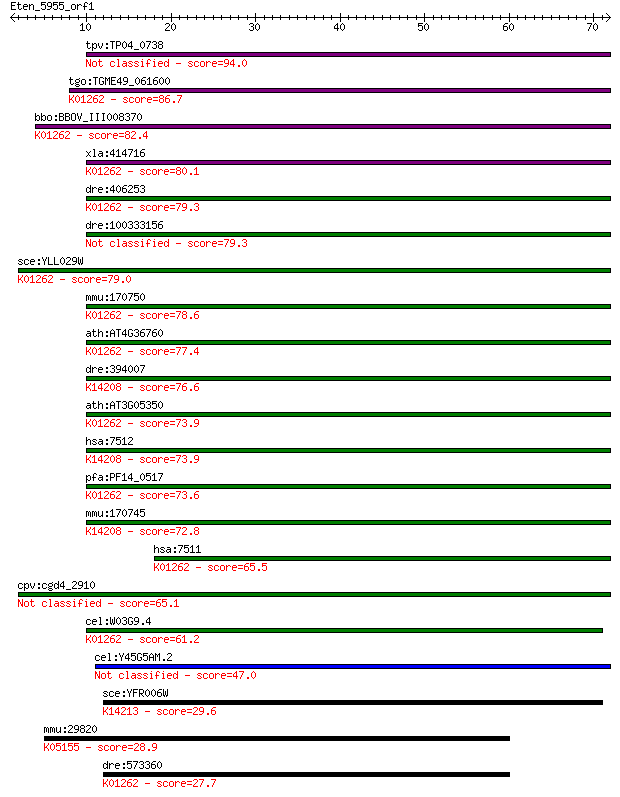 Eten_5955_orf1

10 20 30 40 50 60 70

tpv:TP04_0738
Not classified - score=94.0

tgo:TGME49_061600
K01262 - score=86.7

bbo:BBOV_III008370
K01262 - score=82.4

xla:414716
K01262 - score=80.1

dre:406253
K01262 - score=79.3

dre:100333156
Not classified - score=79.3

sce:YLL029W
K01262 - score=79.0

mmu:170750
K01262 - score=78.6

ath:AT4G36760
K01262 - score=77.4

dre:394007
K14208 - score=76.6

ath:AT3G05350
K01262 - score=73.9

hsa:7512
K14208 - score=73.9

pfa:PF14_0517
K01262 - score=73.6

mmu:170745
K14208 - score=72.8

hsa:7511
K01262 - score=65.5

cpv:cgd4_2910
Not classified - score=65.1

cel:W03G9.4
K01262 - score=61.2

cel:Y45G5AM.2
Not classified - score=47.0

sce:YFR006W
K14213 - score=29.6

mmu:29820
K05155 - score=28.9

dre:573360
K01262 - score=27.7